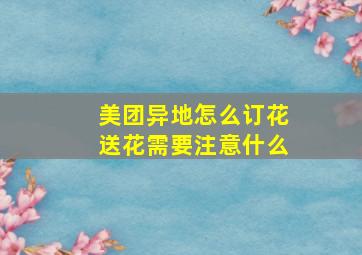 美团异地怎么订花
送花需要注意什么